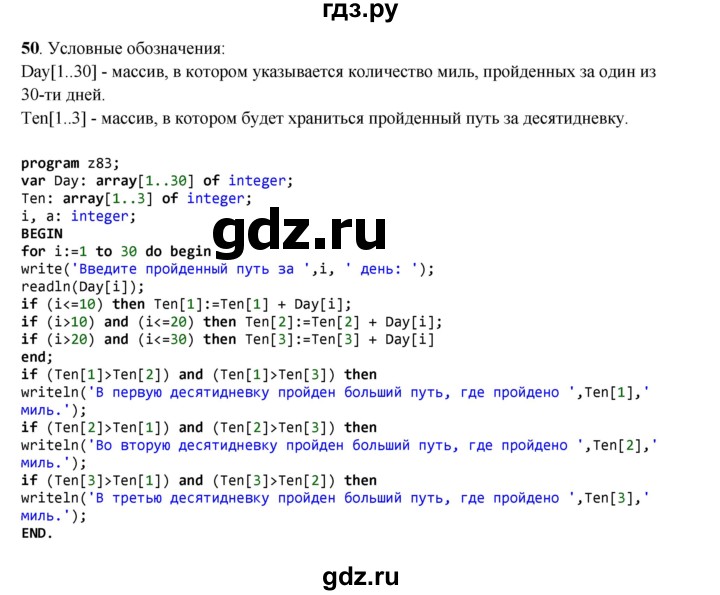 гдз.ру

50. Условные обозначения:
Day[1..30] - массив, в котором указывается количество миль, пройденных за один из 30-ти дней.
Ten[1..3] - массив, в котором будет храниться пройденный путь за десятидневку.

program z83;
var Day: array[1..30] of integer;
Ten: array[1..3] of integer;
i, a: integer;
BEGIN
for i:=1 to 30 do begin
write('Введите пройденный путь за ',i, ' день: ');
readln(Day[i]);
if (i<=10) then Ten[1]:=Ten[1] + Day[i];
if (i>10) and (i<=20) then Ten[2]:=Ten[2] + Day[i];
if (i>20) and (i<=30) then Ten[3]:=Ten[3] + Day[i]
end;
if (Ten[1]>Ten[2]) and (Ten[1]>Ten[3]) then
writeln('В первую десятидневку пройден больший путь, где пройдено ',Ten[1],' миль.');
if (Ten[2]>Ten[1]) and (Ten[2]>Ten[3]) then
writeln('Во вторую десятидневку пройден больший путь, где пройдено ',Ten[2],' миль.');
if (Ten[3]>Ten[1]) and (Ten[3]>Ten[2]) then
writeln('В третью десятидневку пройден больший путь, где пройдено ',Ten[3],' миль.');
END.

gdz.ru

gdz.ru